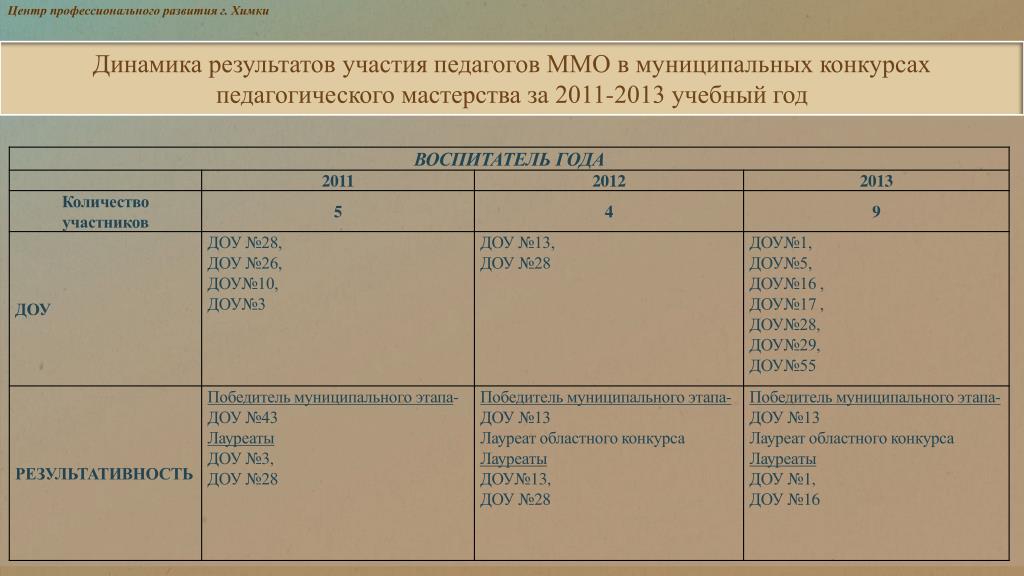 Центр профессионального развития г. Химки

Динамика результатов участия педагогов ММО в муниципальных конкурсах педагогического мастерства за 2011-2013 учебный год

| ВОСПИТАТЕЛЬ ГОДА | | | |
|---|---|---|---|
| | 2011 | 2012 | 2013 |
| Количество участников | 5 | 4 | 9 |
| ДОУ | ДОУ №28, ДОУ №26, ДОУ№10, ДОУ№3 | ДОУ №13, ДОУ №28 | ДОУ№1, ДОУ№5, ДОУ№16 , ДОУ№17 , ДОУ№28, ДОУ№29, ДОУ№55 |
| РЕЗУЛЬТАТИВНОСТЬ | Победитель муниципального этапа- ДОУ №43 Лауреаты ДОУ №3, ДОУ №28 | Победитель муниципального этапа- ДОУ №13 Лауреат областного конкурса Лауреаты ДОУ№13, ДОУ №28 | Победитель муниципального этапа- ДОУ №13 Лауреат областного конкурса Лауреаты ДОУ №1, ДОУ №16 |